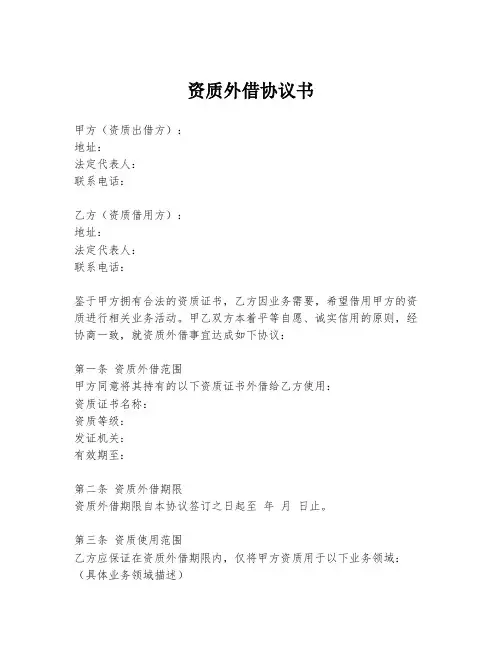 资质外借协议书

甲方（资质出借方）：
地址：
法定代表人：
联系电话：

乙方（资质借用方）：
地址：
法定代表人：
联系电话：

鉴于甲方拥有合法的资质证书，乙方因业务需要，希望借用甲方的资质进行相关业务活动。甲乙双方本着平等自愿、诚实信用的原则，经协商一致，就资质外借事宜达成如下协议：

第一条 资质外借范围
甲方同意将其持有的以下资质证书外借给乙方使用：
资质证书名称：
资质等级：
发证机关：
有效期至：

第二条 资质外借期限
资质外借期限自本协议签订之日起至 年 月 日止。

第三条 资质使用范围
乙方应保证在资质外借期限内，仅将甲方资质用于以下业务领域：
（具体业务领域描述）